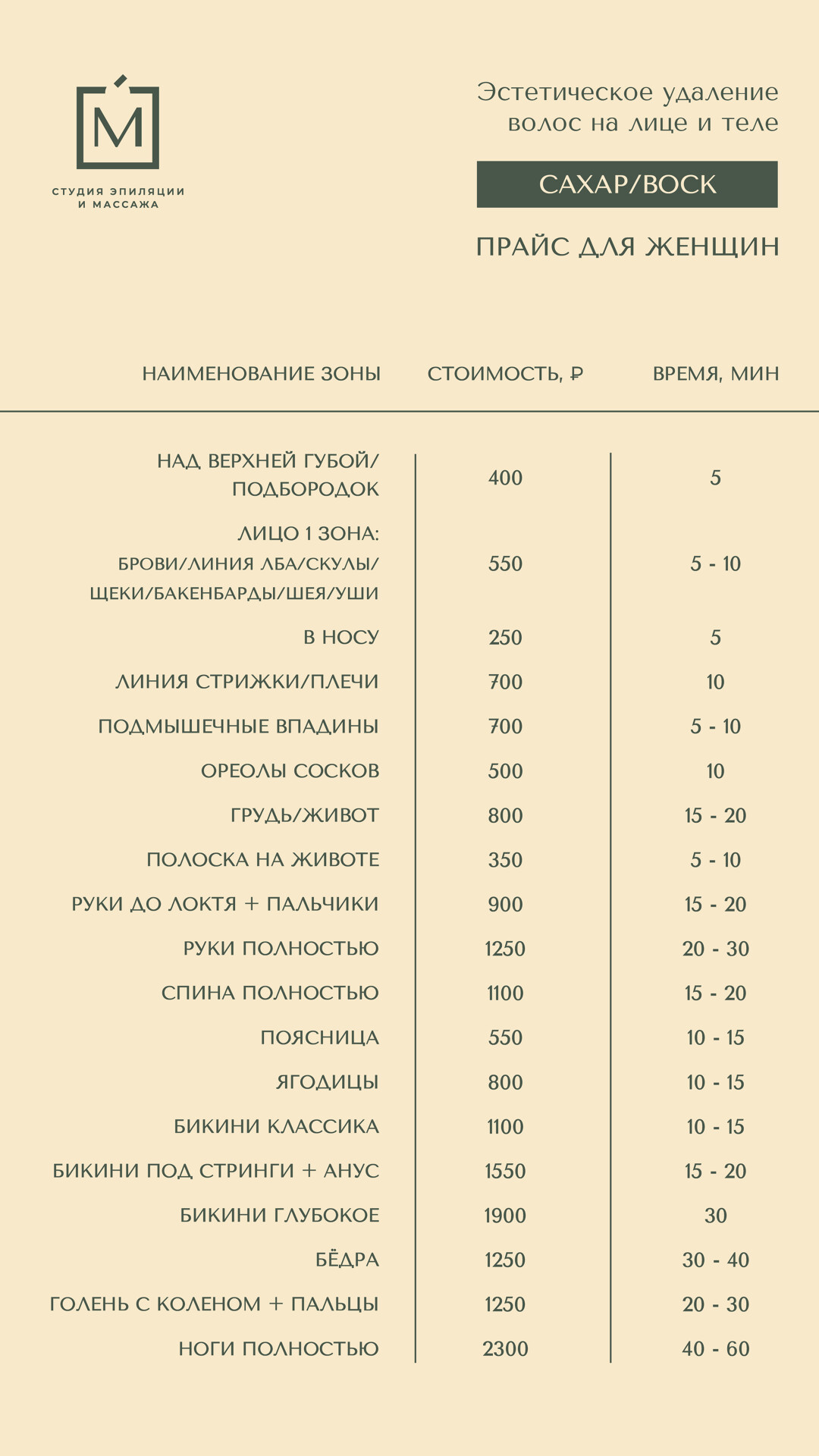 М

СТУДИЯ ЭПИЛЯЦИИ
И МАССАЖА

Эстетическое удаление волос на лице и теле

САХАР/ВОСК

ПРАЙС ДЛЯ ЖЕНЩИН

| НАИМЕНОВАНИЕ ЗОНЫ | СТОИМОСТЬ, ₽ | ВРЕМЯ, МИН |
|---|---|---|
| НАД ВЕРХНЕЙ ГУБОЙ/ ПОДБОРОДОК | 400 | 5 |
| ЛИЦО 1 ЗОНА: БРОВИ/ЛИНИЯ ЛБА/СКУЛЫ/ ЩЕКИ/БАКЕНБАРДЫ/ШЕЯ/УШИ | 550 | 5 - 10 |
| В НОСУ | 250 | 5 |
| ЛИНИЯ СТРИЖКИ/ПЛЕЧИ | 700 | 10 |
| ПОДМЫШЕЧНЫЕ ВПАДИНЫ | 700 | 5 - 10 |
| ОРЕОЛЫ СОСКОВ | 500 | 10 |
| ГРУДЬ/ЖИВОТ | 800 | 15 - 20 |
| ПОЛОСКА НА ЖИВОТЕ | 350 | 5 - 10 |
| РУКИ ДО ЛОКТЯ + ПАЛЬЧИКИ | 900 | 15 - 20 |
| РУКИ ПОЛНОСТЬЮ | 1250 | 20 - 30 |
| СПИНА ПОЛНОСТЬЮ | 1100 | 15 - 20 |
| ПОЯСНИЦА | 550 | 10 - 15 |
| ЯГОДИЦЫ | 800 | 10 - 15 |
| БИКИНИ КЛАССИКА | 1100 | 10 - 15 |
| БИКИНИ ПОД СТРИНГИ + АНУС | 1550 | 15 - 20 |
| БИКИНИ ГЛУБОКОЕ | 1900 | 30 |
| БЁДРА | 1250 | 30 - 40 |
| ГОЛЕНЬ С КОЛЕНОМ + ПАЛЬЦЫ | 1250 | 20 - 30 |
| НОГИ ПОЛНОСТЬЮ | 2300 | 40 - 60 |